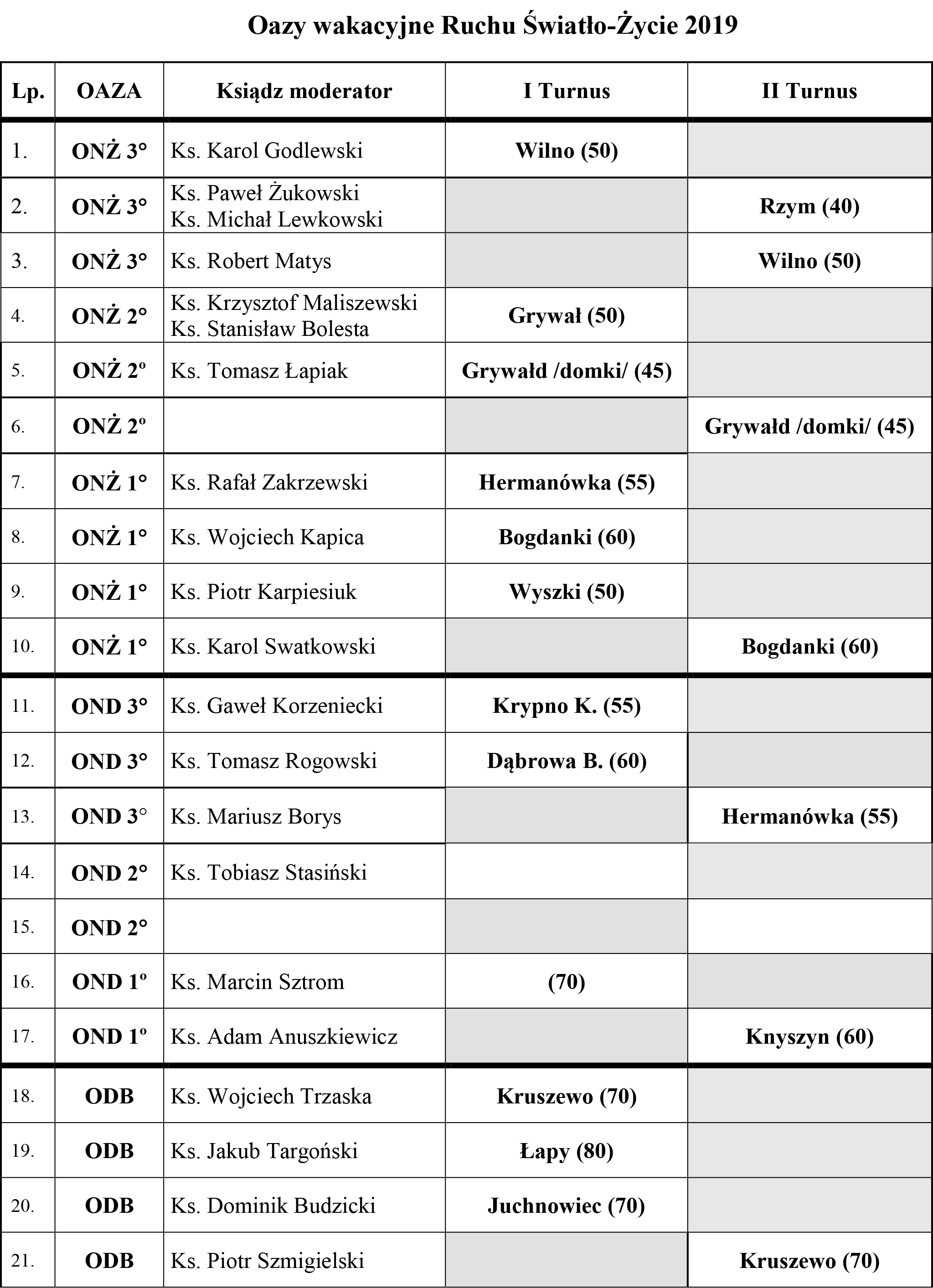 Oazy wakacyjne Ruchu Światło-Życie 2019

| Lp. | OAZA | Ksiądz moderator | I Turnus | II Turnus |
|---|---|---|---|---|
| 1. | ONŻ 3° | Ks. Karol Godlewski | Wilno (50) | |
| 2. | ONŻ 3° | Ks. Paweł Żukowski Ks. Michał Lewkowski | | Rzym (40) |
| 3. | ONŻ 3° | Ks. Robert Matys | | Wilno (50) |
| 4. | ONŻ 2° | Ks. Krzysztof Maliszewski Ks. Stanisław Bolesta | Grywał (50) | |
| 5. | ONŻ 2º | Ks. Tomasz Łapiak | Grywałd /domki/ (45) | |
| 6. | ONŻ 2º | | | Grywałd /domki/ (45) |
| 7. | ONŻ 1° | Ks. Rafał Zakrzewski | Hermanówka (55) | |
| 8. | ONŻ 1° | Ks. Wojciech Kapica | Bogdanki (60) | |
| 9. | ONŻ 1° | Ks. Piotr Karpiesiuk | Wyszki (50) | |
| 10. | ONŻ 1° | Ks. Karol Swatkowski | | Bogdanki (60) |
| 11. | OND 3° | Ks. Gaweł Korzeniecki | Krypno K. (55) | |
| 12. | OND 3° | Ks. Tomasz Rogowski | Dąbrowa B. (60) | |
| 13. | OND 3° | Ks. Mariusz Borys | | Hermanówka (55) |
| 14. | OND 2° | Ks. Tobiasz Stasiński | | |
| 15. | OND 2° | | | |
| 16. | OND 1º | Ks. Marcin Sztrom | (70) | |
| 17. | OND 1º | Ks. Adam Anuszkiewicz | | Knyszyn (60) |
| 18. | ODB | Ks. Wojciech Trzaska | Kruszewo (70) | |
| 19. | ODB | Ks. Jakub Targoński | Łapy (80) | |
| 20. | ODB | Ks. Dominik Budzicki | Juchnowiec (70) | |
| 21. | ODB | Ks. Piotr Szmigielski | | Kruszewo (70) |